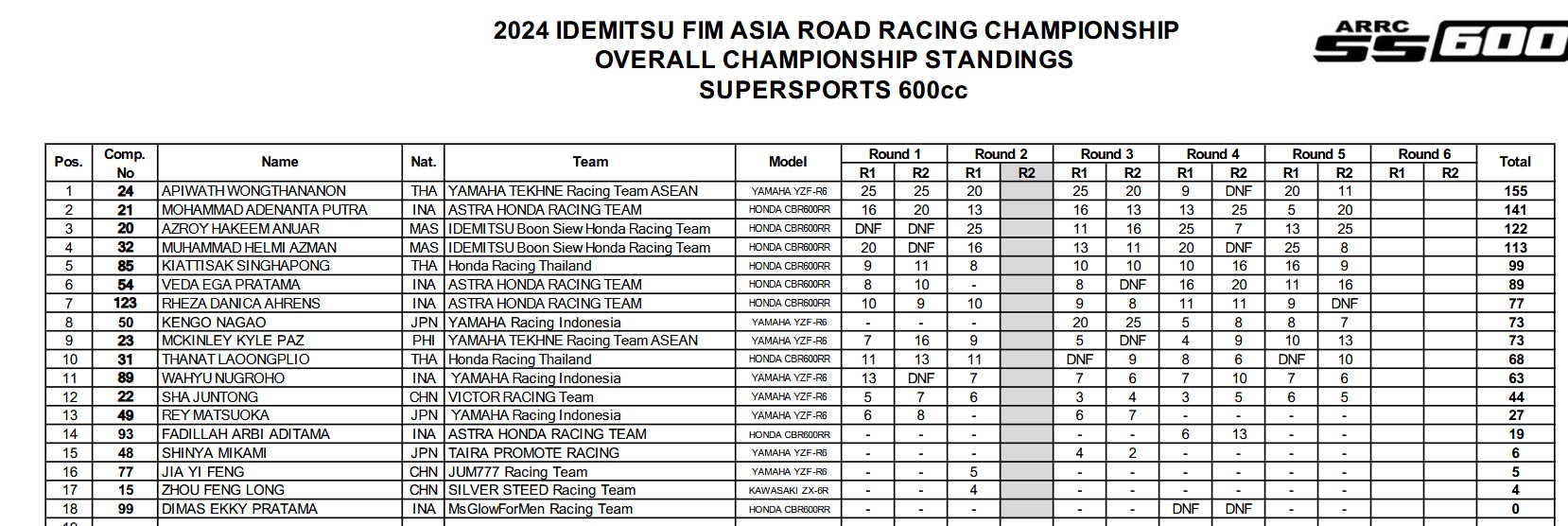 2024 IDEMITSU FIM ASIA ROAD RACING CHAMPIONSHIP
OVERALL CHAMPIONSHIP STANDINGS
SUPERSPORTS 600cc

ARRC SS600

| Pos. | Comp. No | Name | Nat. | Team | Model | Round 1 R1 | Round 1 R2 | Round 2 R1 | Round 2 R2 | Round 3 R1 | Round 3 R2 | Round 4 R1 | Round 4 R2 | Round 5 R1 | Round 5 R2 | Round 6 R1 | Round 6 R2 | Total |
|---|---|---|---|---|---|---|---|---|---|---|---|---|---|---|---|---|---|---|
| 1 | 24 | APIWATH WONGTHANANON | THA | YAMAHA TEKHNE Racing Team ASEAN | YAMAHA YZF-R6 | 25 | 25 | 20 | | 25 | 20 | 9 | DNF | 20 | 11 | | | 155 |
| 2 | 21 | MOHAMMAD ADENANTA PUTRA | INA | ASTRA HONDA RACING TEAM | HONDA CBR600RR | 16 | 20 | 13 | | 16 | 13 | 13 | 25 | 5 | 20 | | | 141 |
| 3 | 20 | AZROY HAKEEM ANUAR | MAS | IDEMITSU Boon Siew Honda Racing Team | HONDA CBR600RR | DNF | DNF | 25 | | 11 | 16 | 25 | 7 | 13 | 25 | | | 122 |
| 4 | 32 | MUHAMMAD HELMI AZMAN | MAS | IDEMITSU Boon Siew Honda Racing Team | HONDA CBR600RR | 20 | DNF | 16 | | 13 | 11 | 20 | DNF | 25 | 8 | | | 113 |
| 5 | 85 | KIATTISAK SINGHAPONG | THA | Honda Racing Thailand | HONDA CBR600RR | 9 | 11 | 8 | | 10 | 10 | 10 | 16 | 16 | 9 | | | 99 |
| 6 | 54 | VEDA EGA PRATAMA | INA | ASTRA HONDA RACING TEAM | HONDA CBR600RR | 8 | 10 | - | | 8 | DNF | 16 | 20 | 11 | 16 | | | 89 |
| 7 | 123 | RHEZA DANICA AHRENS | INA | ASTRA HONDA RACING TEAM | HONDA CBR600RR | 10 | 9 | 10 | | 9 | 8 | 11 | 11 | 9 | DNF | | | 77 |
| 8 | 50 | KENGO NAGAO | JPN | YAMAHA Racing Indonesia | YAMAHA YZF-R6 | - | - | - | | 20 | 25 | 5 | 8 | 8 | 7 | | | 73 |
| 9 | 23 | MCKINLEY KYLE PAZ | PHI | YAMAHA TEKHNE Racing Team ASEAN | YAMAHA YZF-R6 | 7 | 16 | 9 | | 5 | DNF | 4 | 9 | 10 | 13 | | | 73 |
| 10 | 31 | THANAT LAOONGPLIO | THA | Honda Racing Thailand | HONDA CBR600RR | 11 | 13 | 11 | | DNF | 9 | 8 | 6 | DNF | 10 | | | 68 |
| 11 | 89 | WAHYU NUGROHO | INA | YAMAHA Racing Indonesia | YAMAHA YZF-R6 | 13 | DNF | 7 | | 7 | 6 | 7 | 10 | 7 | 6 | | | 63 |
| 12 | 22 | SHA JUNTONG | CHN | VICTOR RACING Team | YAMAHA YZF-R6 | 5 | 7 | 6 | | 3 | 4 | 3 | 5 | 6 | 5 | | | 44 |
| 13 | 49 | REY MATSUOKA | JPN | YAMAHA Racing Indonesia | YAMAHA YZF-R6 | 6 | 8 | - | | 6 | 7 | - | - | - | - | | | 27 |
| 14 | 93 | FADILLAH ARBI ADITAMA | INA | ASTRA HONDA RACING TEAM | HONDA CBR600RR | - | - | - | | - | - | 6 | 13 | - | - | | | 19 |
| 15 | 48 | SHINYA MIKAMI | JPN | TAIRA PROMOTE RACING | YAMAHA YZF-R6 | - | - | - | | 4 | 2 | - | - | - | - | | | 6 |
| 16 | 77 | JIA YI FENG | CHN | JUM777 Racing Team | YAMAHA YZF-R6 | - | - | 5 | | - | - | - | - | - | - | | | 5 |
| 17 | 15 | ZHOU FENG LONG | CHN | SILVER STEED Racing Team | KAWASAKI ZX-6R | - | - | 4 | | - | - | - | - | - | - | | | 4 |
| 18 | 99 | DIMAS EKKY PRATAMA | INA | MsGlowForMen Racing Team | HONDA CBR600RR | - | - | - | | - | - | DNF | DNF | - | - | | | 0 |